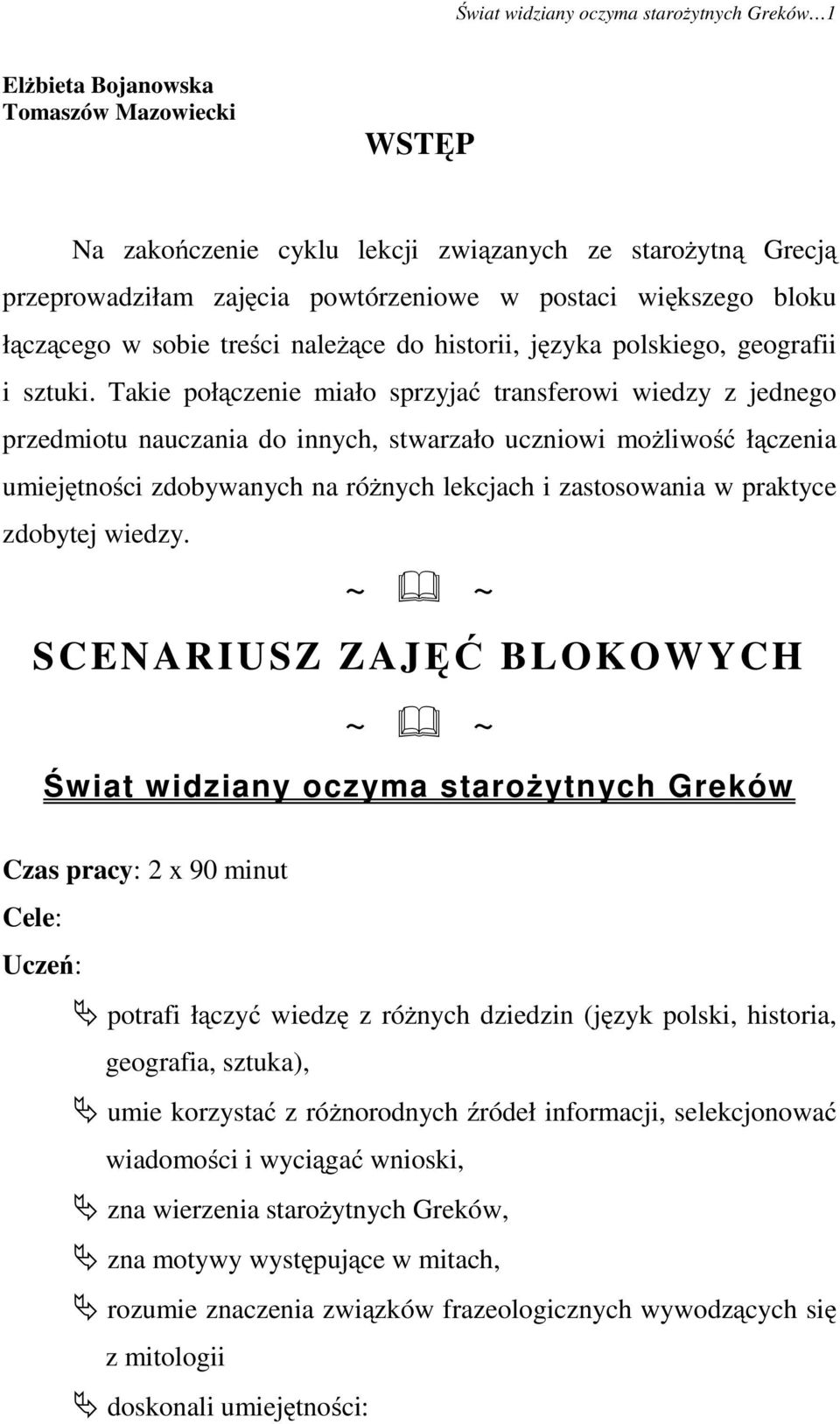 Świat widziany oczyma starożytnych Greków…1

Elżbieta Bojanowska
Tomaszów Mazowiecki

WSTĘP

Na zakończenie cyklu lekcji związanych ze starożytną Grecją przeprowadziłam zajęcia powtórzeniowe w postaci większego bloku łączącego w sobie treści należące do historii, języka polskiego, geografii i sztuki. Takie połączenie miało sprzyjać transferowi wiedzy z jednego przedmiotu nauczania do innych, stwarzało uczniowi możliwość łączenia umiejętności zdobywanych na różnych lekcjach i zastosowania w praktyce zdobytej wiedzy.

~ ~

SCENARIUSZ ZAJĘĆ BLOKOWYCH

~ ~

Świat widziany oczyma starożytnych Greków

Czas pracy: 2 x 90 minut

Cele:

Uczeń:

potrafi łączyć wiedzę z różnych dziedzin (język polski, historia, geografia, sztuka),

umie korzystać z różnorodnych źródeł informacji, selekcjonować wiadomości i wyciągać wnioski,

zna wierzenia starożytnych Greków,

zna motywy występujące w mitach,

rozumie znaczenia związków frazeologicznych wywodzących się z mitologii

doskonali umiejętności: